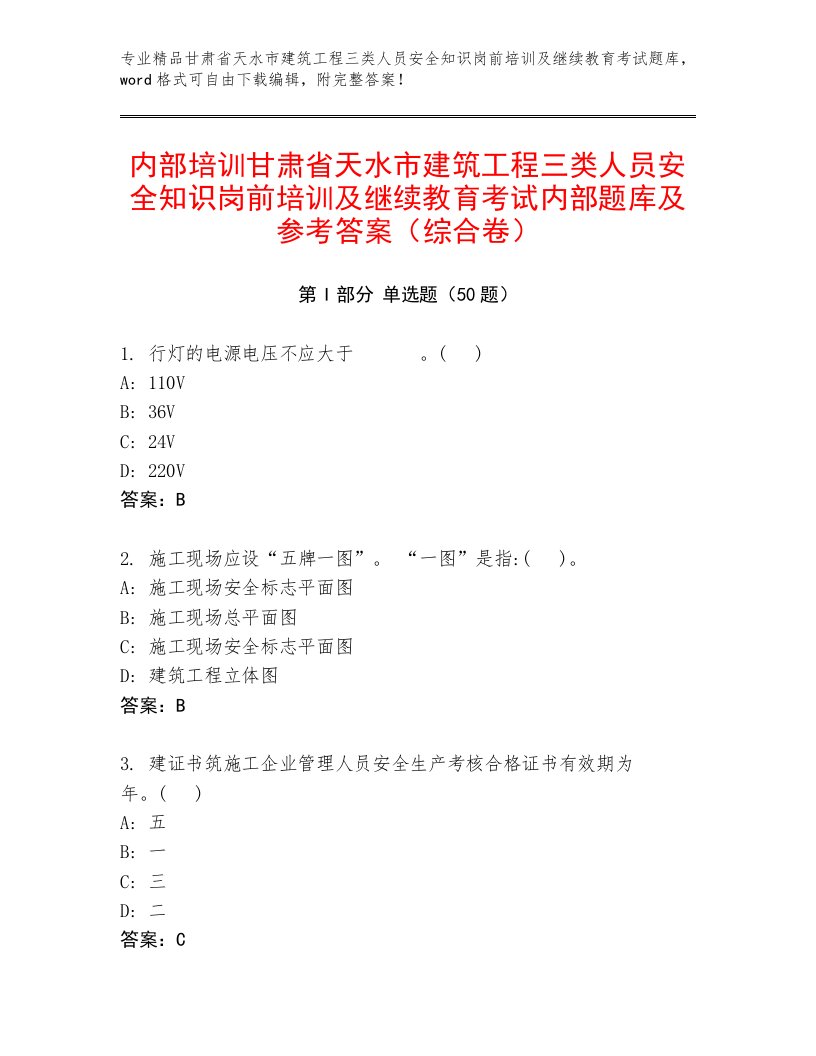 专业精品甘肃省天水市建筑工程三类人员安全知识岗前培训及继续教育考试题库，word格式可自由下载编辑，附完整答案！

内部培训甘肃省天水市建筑工程三类人员安全知识岗前培训及继续教育考试内部题库及参考答案（综合卷）

第Ⅰ部分 单选题（50题）

1. 行灯的电源电压不应大于 。( )
A: 110V
B: 36V
C: 24V
D: 220V
答案：B

2. 施工现场应设“五牌一图”。 “一图”是指:( )。
A: 施工现场安全标志平面图
B: 施工现场总平面图
C: 施工现场安全标志平面图
D: 建筑工程立体图
答案：B

3. 建证书筑施工企业管理人员安全生产考核合格证书有效期为 年。( )
A: 五
B: 一
C: 三
D: 二
答案：C